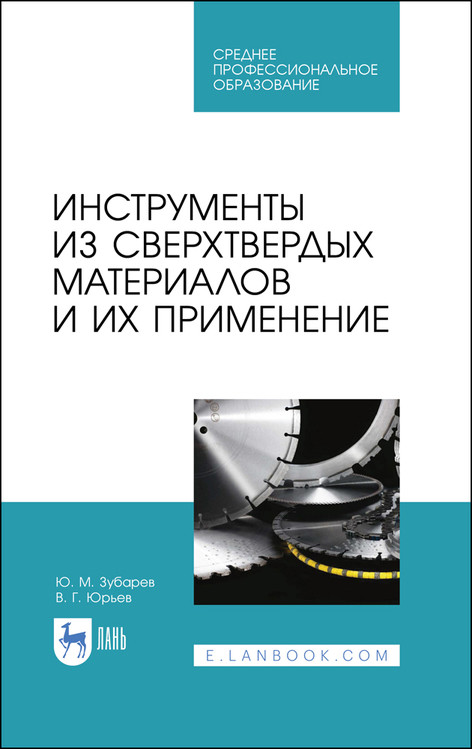 СРЕДНЕЕ ПРОФЕССИОНАЛЬНОЕ ОБРАЗОВАНИЕ

ИНСТРУМЕНТЫ ИЗ СВЕРХТВЕРДЫХ МАТЕРИАЛОВ И ИХ ПРИМЕНЕНИЕ

Ю. М. Зубарев
В. Г. Юрьев

ЛАНЬ

E.LANBOOK.COM